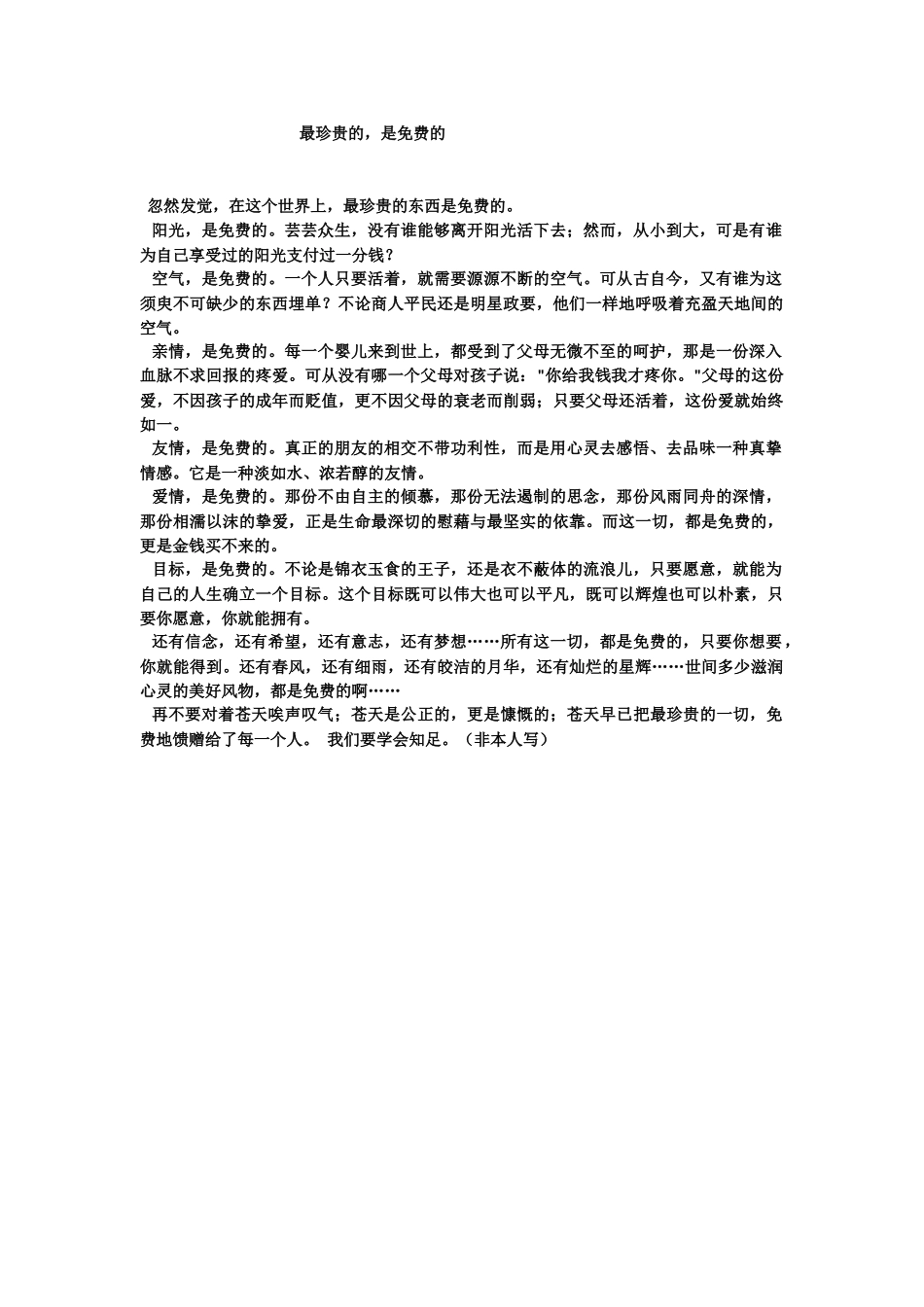 最珍贵的，是免费的

忽然发觉，在这个世界上，最珍贵的东西是免费的。

阳光，是免费的。芸芸众生，没有谁能够离开阳光活下去；然而，从小到大，可是有谁为自己享受过的阳光支付过一分钱？

空气，是免费的。一个人只要活着，就需要源源不断的空气。可从古自今，又有谁为这须臾不可缺少的东西埋单？不论商人平民还是明星政要，他们一样地呼吸着充盈天地间的空气。

亲情，是免费的。每一个婴儿来到世上，都受到了父母无微不至的呵护，那是一份深入血脉不求回报的疼爱。可从没有哪一个父母对孩子说："你给我钱我才疼你。"父母的这份爱，不因孩子的成年而贬值，更不因父母的衰老而削弱；只要父母还活着，这份爱就始终如一。

友情，是免费的。真正的朋友的相交不带功利性，而是用心灵去感悟、去品味一种真挚情感。它是一种淡如水、浓若醇的友情。

爱情，是免费的。那份不由自主的倾慕，那份无法遏制的思念，那份风雨同舟的深情，那份相濡以沫的挚爱，正是生命最深切的慰藉与最坚实的依靠。而这一切，都是免费的，更是金钱买不来的。

目标，是免费的。不论是锦衣玉食的王子，还是衣不蔽体的流浪儿，只要愿意，就能为自己的人生确立一个目标。这个目标既可以伟大也可以平凡，既可以辉煌也可以朴素，只要你愿意，你就能拥有。

还有信念，还有希望，还有意志，还有梦想……所有这一切，都是免费的，只要你想要，你就能得到。还有春风，还有细雨，还有皎洁的月华，还有灿烂的星辉……世间多少滋润心灵的美好风物，都是免费的啊……

再不要对着苍天唉声叹气；苍天是公正的，更是慷慨的；苍天早已把最珍贵的一切，免费地馈赠给了每一个人。 我们要学会知足。（非本人写）